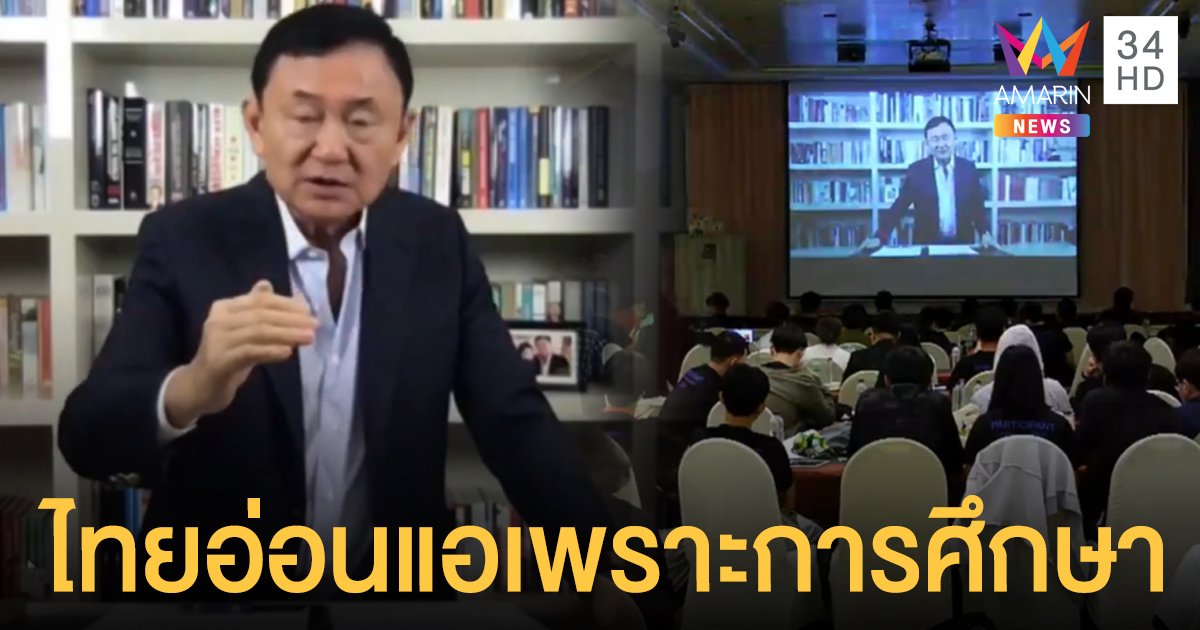 AMARIN NEWS
34 HD
PARTICIPANT
ไทยอ่อนแอเพราะการศึกษา